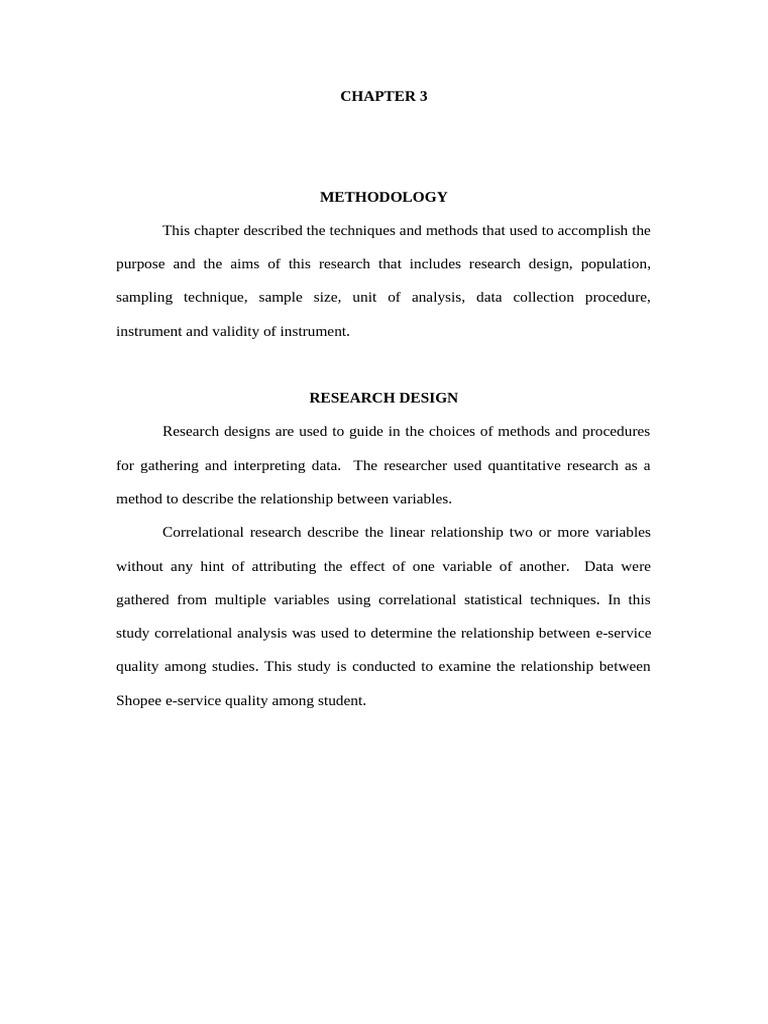 CHAPTER 3

METHODOLOGY

This chapter described the techniques and methods that used to accomplish the purpose and the aims of this research that includes research design, population, sampling technique, sample size, unit of analysis, data collection procedure, instrument and validity of instrument.

RESEARCH DESIGN

Research designs are used to guide in the choices of methods and procedures for gathering and interpreting data. The researcher used quantitative research as a method to describe the relationship between variables.

Correlational research describe the linear relationship two or more variables without any hint of attributing the effect of one variable of another. Data were gathered from multiple variables using correlational statistical techniques. In this study correlational analysis was used to determine the relationship between e-service quality among studies. This study is conducted to examine the relationship between Shopee e-service quality among student.